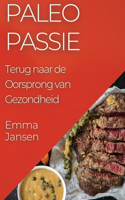 PALEO PASSIE

Terug naar de Oorsprong van Gezondheid

Emma Jansen